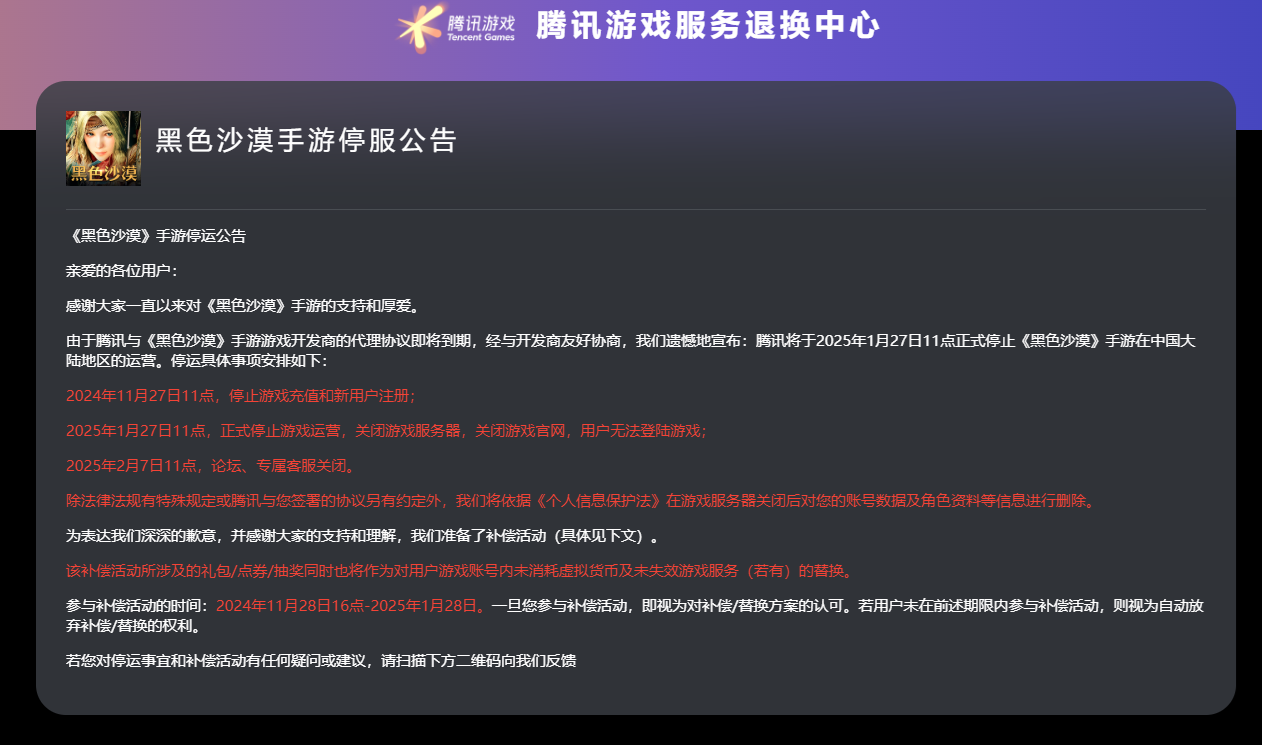 腾讯游戏
Tencent Games
腾讯游戏服务退换中心

黑色沙漠

黑色沙漠手游停服公告

《黑色沙漠》手游停运公告

亲爱的各位用户：

感谢大家一直以来对《黑色沙漠》手游的支持和厚爱。

由于腾讯与《黑色沙漠》手游游戏开发商的代理协议即将到期，经与开发商友好协商，我们遗憾地宣布：腾讯将于2025年1月27日11点正式停止《黑色沙漠》手游在中国大陆地区的运营。停运具体事项安排如下：

2024年11月27日11点，停止游戏充值和新用户注册；

2025年1月27日11点，正式停止游戏运营，关闭游戏服务器，关闭游戏官网，用户无法登陆游戏；

2025年2月7日11点，论坛、专属客服关闭。

除法律法规有特殊规定或腾讯与您签署的协议另有约定外，我们将依据《个人信息保护法》在游戏服务器关闭后对您的账号数据及角色资料等信息进行删除。

为表达我们深深的歉意，并感谢大家的支持和理解，我们准备了补偿活动（具体见下文）。

该补偿活动所涉及的礼包/点券/抽奖同时也将作为对用户游戏账号内未消耗虚拟货币及未失效游戏服务（若有）的替换。

参与补偿活动的时间：2024年11月28日16点-2025年1月28日。一旦您参与补偿活动，即视为对补偿/替换方案的认可。若用户未在前述期限内参与补偿活动，则视为自动放弃补偿/替换的权利。

若您对停运事宜和补偿活动有任何疑问或建议，请扫描下方二维码向我们反馈